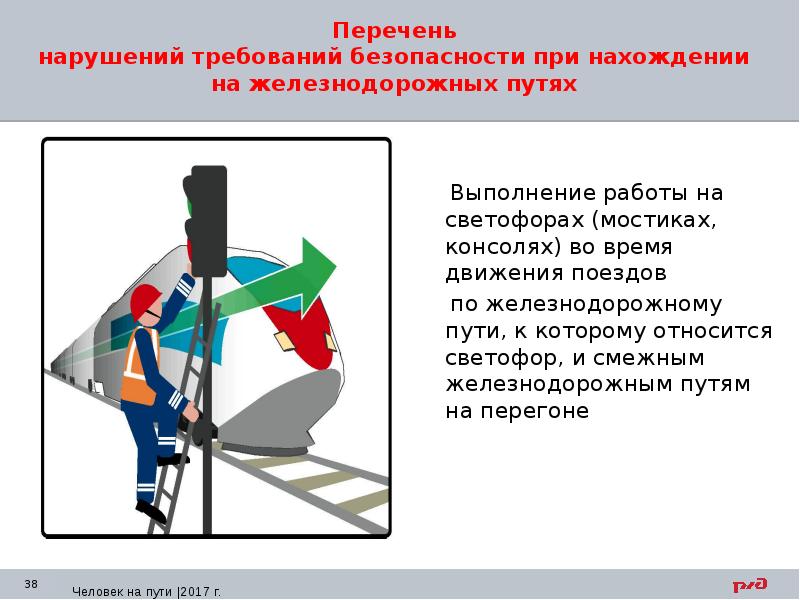 Перечень
нарушений требований безопасности при нахождении на железнодорожных путях

Выполнение работы на светофорах (мостиках, консолях) во время движения поездов

по железнодорожному пути, к которому относится светофор, и смежным железнодорожным путям на перегоне

38

Человек на пути |2017 г.

РЖД